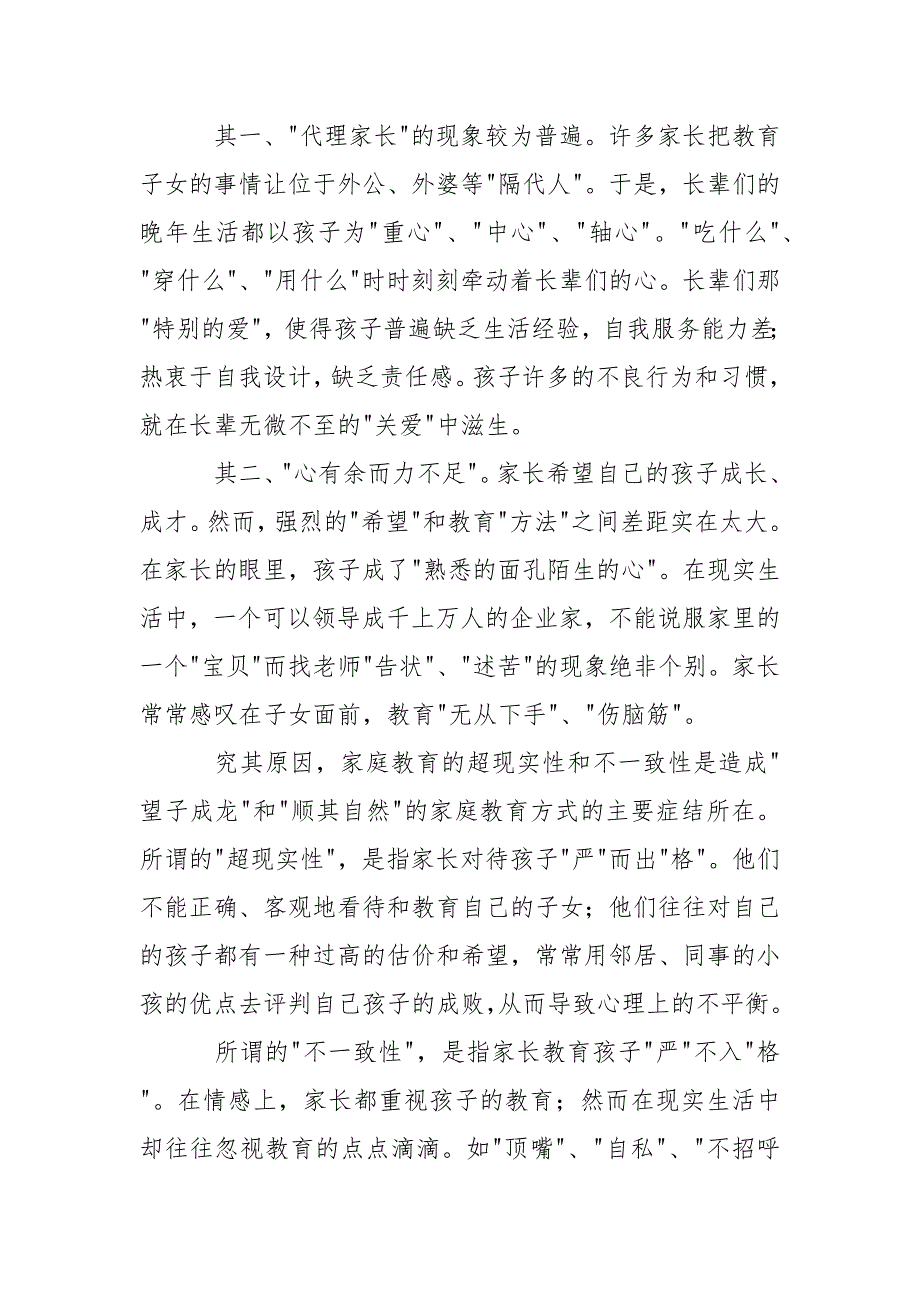 其一、"代理家长"的现象较为普遍。许多家长把教育子女的事情让位于外公、外婆等"隔代人"。于是，长辈们的晚年生活都以孩子为"重心"、"中心"、"轴心"。"吃什么"、"穿什么"、"用什么"时时刻刻牵动着长辈们的心。长辈们那"特别的爱"，使得孩子普遍缺乏生活经验，自我服务能力差;热衷于自我设计，缺乏责任感。孩子许多的不良行为和习惯，就在长辈无微不至的"关爱"中滋生。

其二、"心有余而力不足"。家长希望自己的孩子成长、成才。然而，强烈的"希望"和教育"方法"之间差距实在太大。在家长的眼里，孩子成了"熟悉的面孔陌生的心"。在现实生活中，一个可以领导成千上万人的企业家，不能说服家里的一个"宝贝"而找老师"告状"、"述苦"的现象绝非个别。家长常常感叹在子女面前，教育"无从下手"、"伤脑筋"。

究其原因，家庭教育的超现实性和不一致性是造成"望子成龙"和"顺其自然"的家庭教育方式的主要症结所在。所谓的"超现实性"，是指家长对待孩子"严"而出"格"。他们不能正确、客观地看待和教育自己的子女；他们往往对自己的孩子都有一种过高的估价和希望，常常用邻居、同事的小孩的优点去评判自己孩子的成败，从而导致心理上的不平衡。

所谓的"不一致性"，是指家长教育孩子"严"不入"格"。在情感上，家长都重视孩子的教育；然而在现实生活中却往往忽视教育的点点滴滴。如"顶嘴"、"自私"、"不招呼